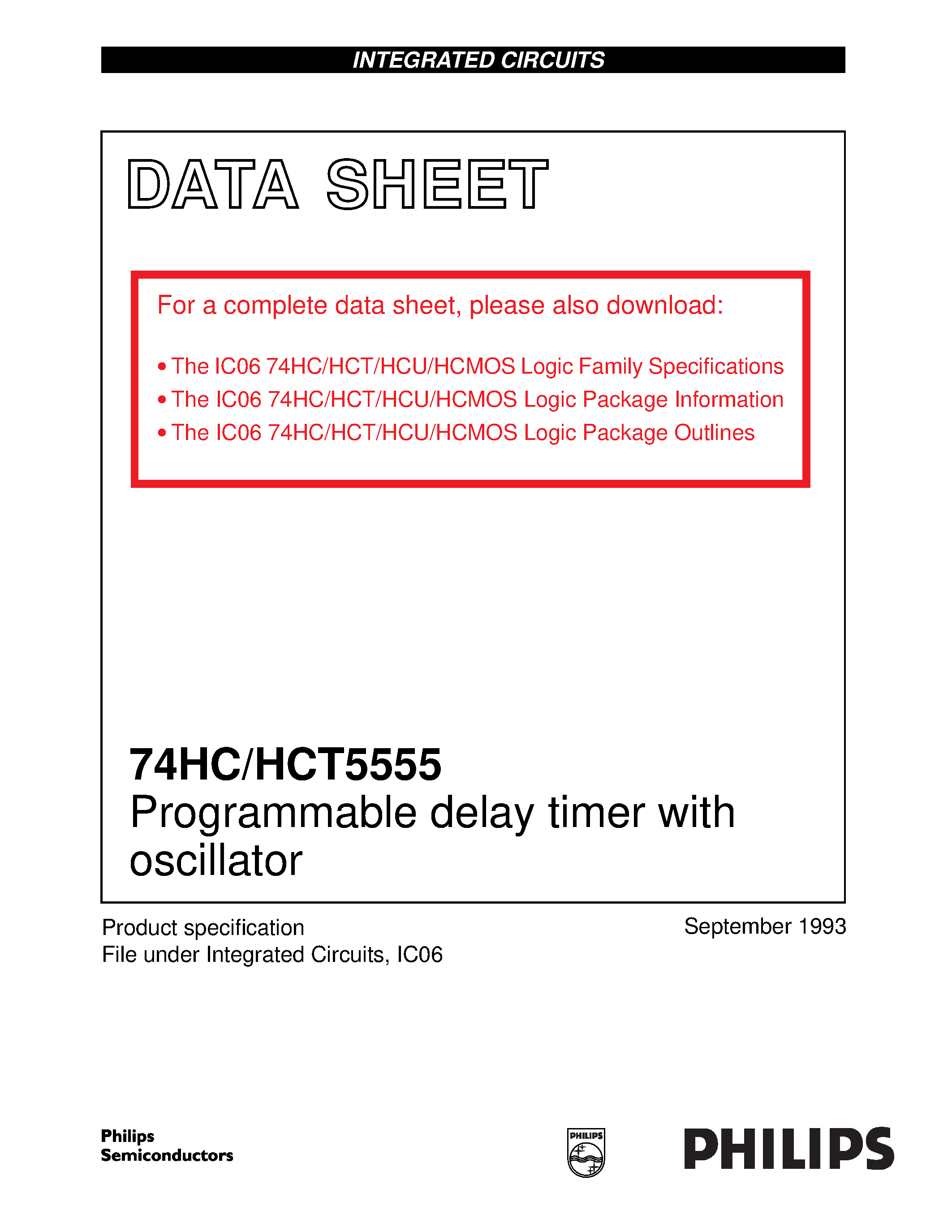 INTEGRATED CIRCUITS

DATA SHEET

For a complete data sheet, please also download:

• The IC06 74HC/HCT/HCU/HCMOS Logic Family Specifications
• The IC06 74HC/HCT/HCU/HCMOS Logic Package Information
• The IC06 74HC/HCT/HCU/HCMOS Logic Package Outlines

74HC/HCT5555
Programmable delay timer with oscillator

Product specification
File under Integrated Circuits, IC06

September 1993

Philips Semiconductors

PHILIPS

PHILIPS